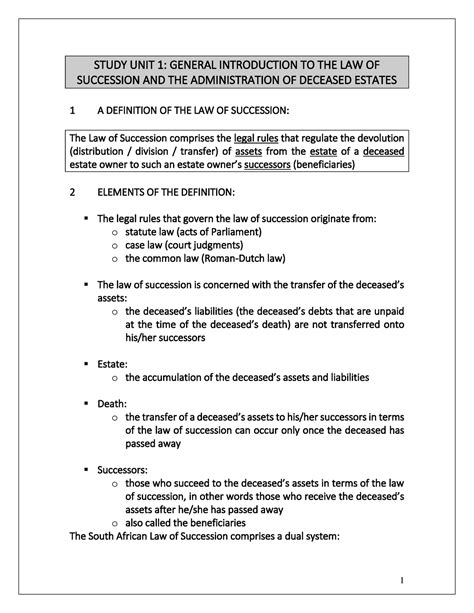 STUDY UNIT 1: GENERAL INTRODUCTION TO THE LAW OF SUCCESSION AND THE ADMINISTRATION OF DECEASED ESTATES

1 A DEFINITION OF THE LAW OF SUCCESSION:

The Law of Succession comprises the legal rules that regulate the devolution (distribution / division / transfer) of assets from the estate of a deceased estate owner to such an estate owner's successors (beneficiaries)

2 ELEMENTS OF THE DEFINITION:

▪ The legal rules that govern the law of succession originate from:
  o statute law (acts of Parliament)
  o case law (court judgments)
  o the common law (Roman-Dutch law)

▪ The law of succession is concerned with the transfer of the deceased's assets:
  o the deceased's liabilities (the deceased's debts that are unpaid at the time of the deceased's death) are not transferred onto his/her successors

▪ Estate:
  o the accumulation of the deceased's assets and liabilities

▪ Death:
  o the transfer of a deceased's assets to his/her successors in terms of the law of succession can occur only once the deceased has passed away

▪ Successors:
  o those who succeed to the deceased's assets in terms of the law of succession, in other words those who receive the deceased's assets after he/she has passed away
  o also called the beneficiaries
The South African Law of Succession comprises a dual system:

1